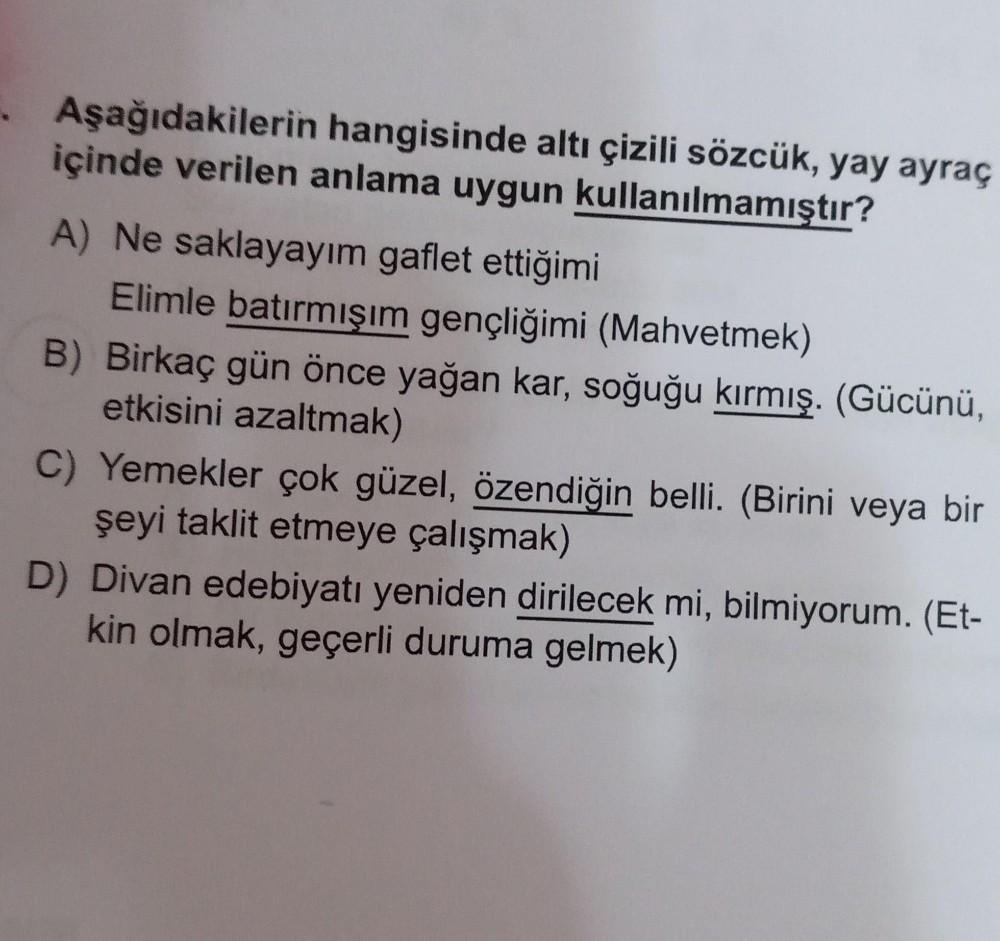 Aşağıdakilerin hangisinde altı çizili sözcük, yay ayraç içinde verilen anlama uygun kullanılmamıştır?

A) Ne saklayayım gaflet ettiğimi
Elimle batırmışım gençliğimi (Mahvetmek)

B) Birkaç gün önce yağan kar, soğuğu kırmış. (Gücünü, etkisini azaltmak)

C) Yemekler çok güzel, özendiğin belli. (Birini veya bir şeyi taklit etmeye çalışmak)

D) Divan edebiyatı yeniden dirilecek mi, bilmiyorum. (Etkin olmak, geçerli duruma gelmek)